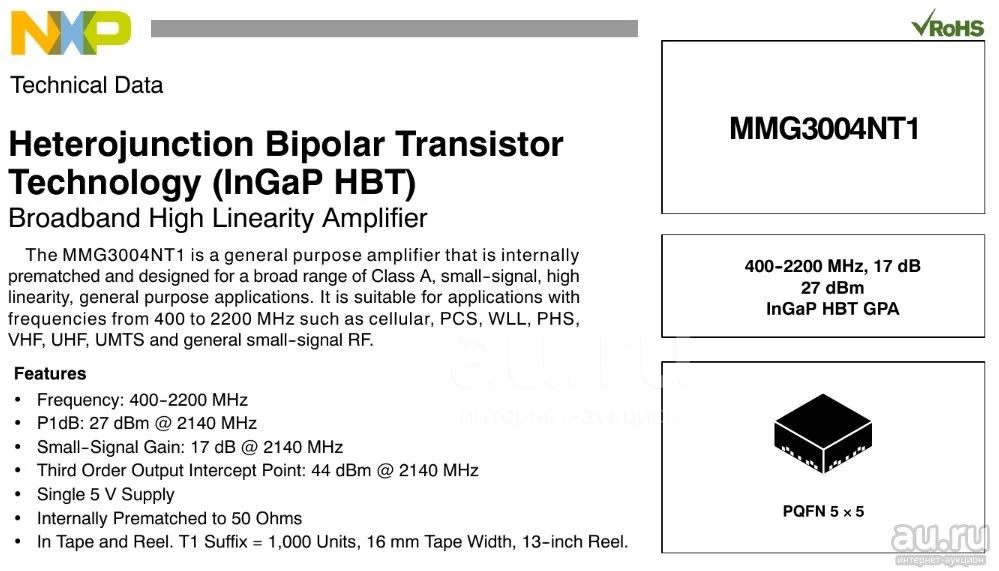 NXP

RoHS

Technical Data

Heterojunction Bipolar Transistor Technology (InGaP HBT)

Broadband High Linearity Amplifier

The MMG3004NT1 is a general purpose amplifier that is internally prematched and designed for a broad range of Class A, small-signal, high linearity, general purpose applications. It is suitable for applications with frequencies from 400 to 2200 MHz such as cellular, PCS, WLL, PHS, VHF, UHF, UMTS and general small-signal RF.

Features
• Frequency: 400-2200 MHz
• P1dB: 27 dBm @ 2140 MHz
• Small-Signal Gain: 17 dB @ 2140 MHz
• Third Order Output Intercept Point: 44 dBm @ 2140 MHz
• Single 5 V Supply
• Internally Prematched to 50 Ohms
• In Tape and Reel. T1 Suffix = 1,000 Units, 16 mm Tape Width, 13-inch Reel.

MMG3004NT1

400-2200 MHz, 17 dB
27 dBm
InGaP HBT GPA

PQFN 5 × 5

au.ru
интернет-аукцион

au.ru
интернет-аукцион